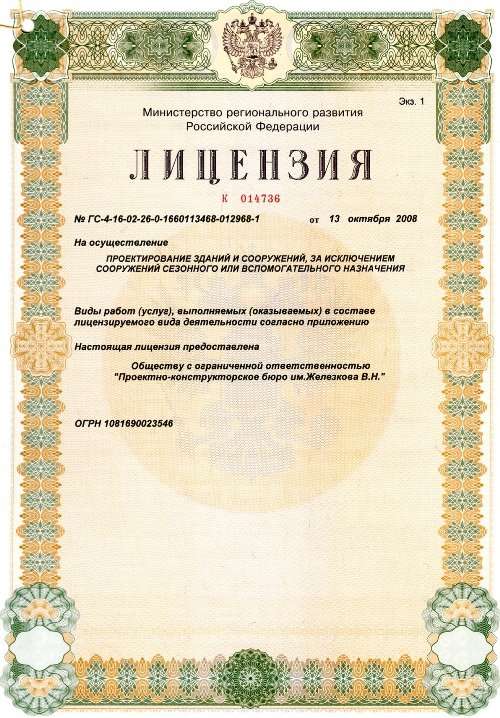 Экз. 1

Министерство регионального развития
Российской Федерации

ЛИЦЕНЗИЯ

К 014736

№ ГС-4-16-02-26-0-1660113468-012968-1 от 13 октября 2008

На осуществление

ПРОЕКТИРОВАНИЕ ЗДАНИЙ И СООРУЖЕНИЙ, ЗА ИСКЛЮЧЕНИЕМ СООРУЖЕНИЙ СЕЗОННОГО ИЛИ ВСПОМОГАТЕЛЬНОГО НАЗНАЧЕНИЯ

Виды работ (услуг), выполняемых (оказываемых) в составе лицензируемого вида деятельности согласно приложению

Настоящая лицензия предоставлена

Обществу с ограниченной ответственностью
"Проектно-конструкторское бюро им.Железкова В.Н."

ОГРН 1081690023546